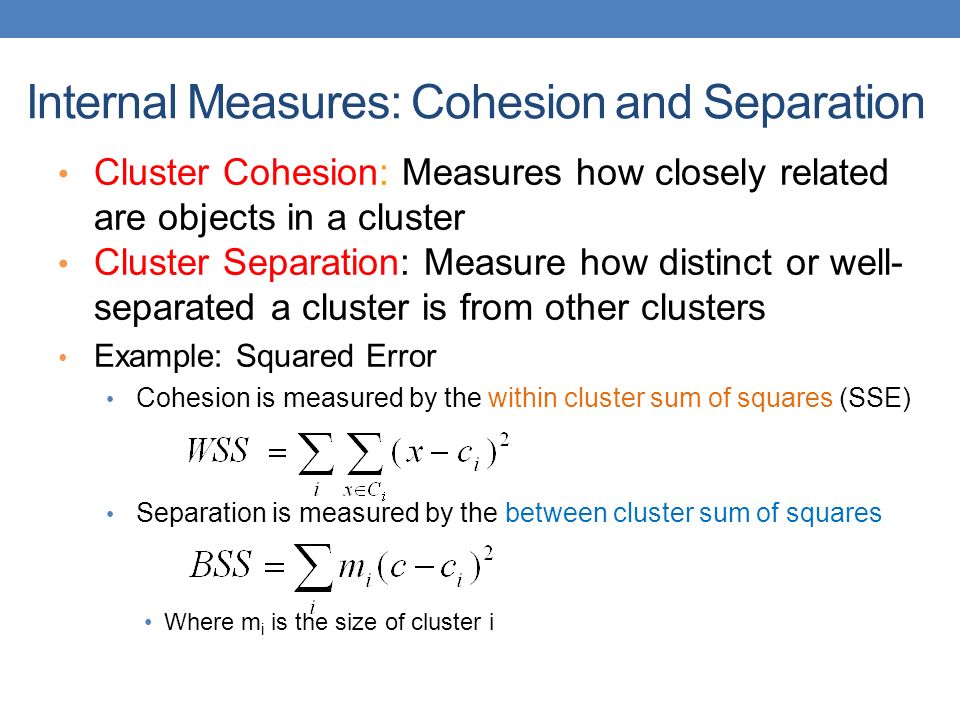 Internal Measures: Cohesion and Separation

• Cluster Cohesion: Measures how closely related are objects in a cluster
• Cluster Separation: Measure how distinct or well-separated a cluster is from other clusters
• Example: Squared Error
  • Cohesion is measured by the within cluster sum of squares (SSE)

$WSS = \sum_{i} \sum_{x \in C_i} (x - c_i)^2$

  • Separation is measured by the between cluster sum of squares

$BSS = \sum_{i} m_i (c - c_i)^2$

    • Where $m_i$ is the size of cluster i